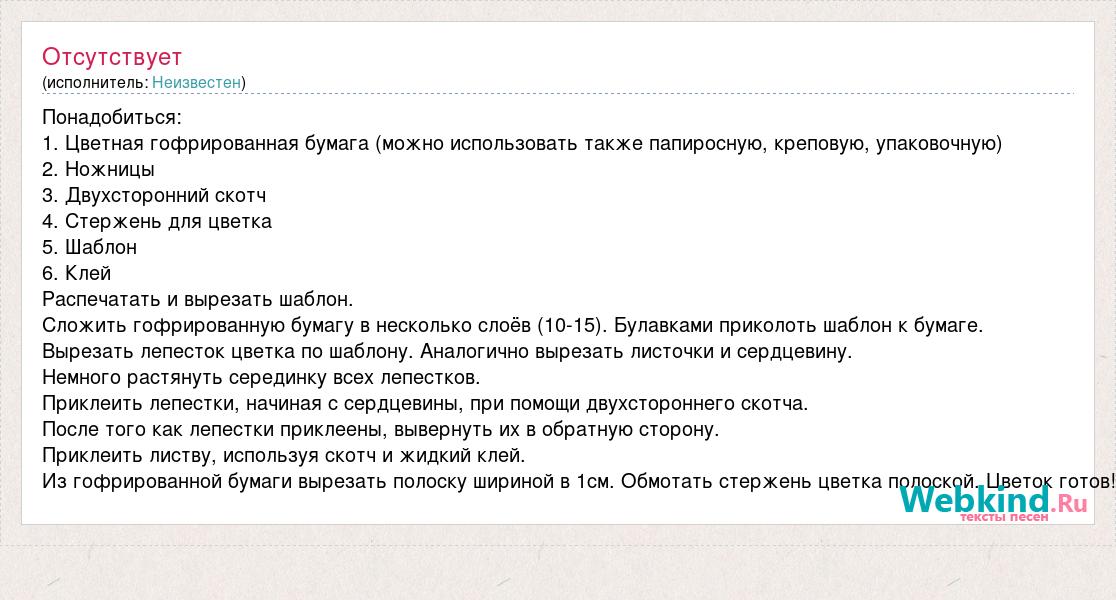 Отсутствует
(исполнитель: Неизвестен)

Понадобиться:
1. Цветная гофрированная бумага (можно использовать также папиросную, креповую, упаковочную)
2. Ножницы
3. Двухсторонний скотч
4. Стержень для цветка
5. Шаблон
6. Клей
Распечатать и вырезать шаблон.
Сложить гофрированную бумагу в несколько слоёв (10-15). Булавками приколоть шаблон к бумаге.
Вырезать лепесток цветка по шаблону. Аналогично вырезать листочки и сердцевину.
Немного растянуть серединку всех лепестков.
Приклеить лепестки, начиная с сердцевины, при помощи двухстороннего скотча.
После того как лепестки приклеены, вывернуть их в обратную сторону.
Приклеить листву, используя скотч и жидкий клей.
Из гофрированной бумаги вырезать полоску шириной в 1см. Обмотать стержень цветка полоской. Цветок готов!

Webkind.Ru
тексты песен